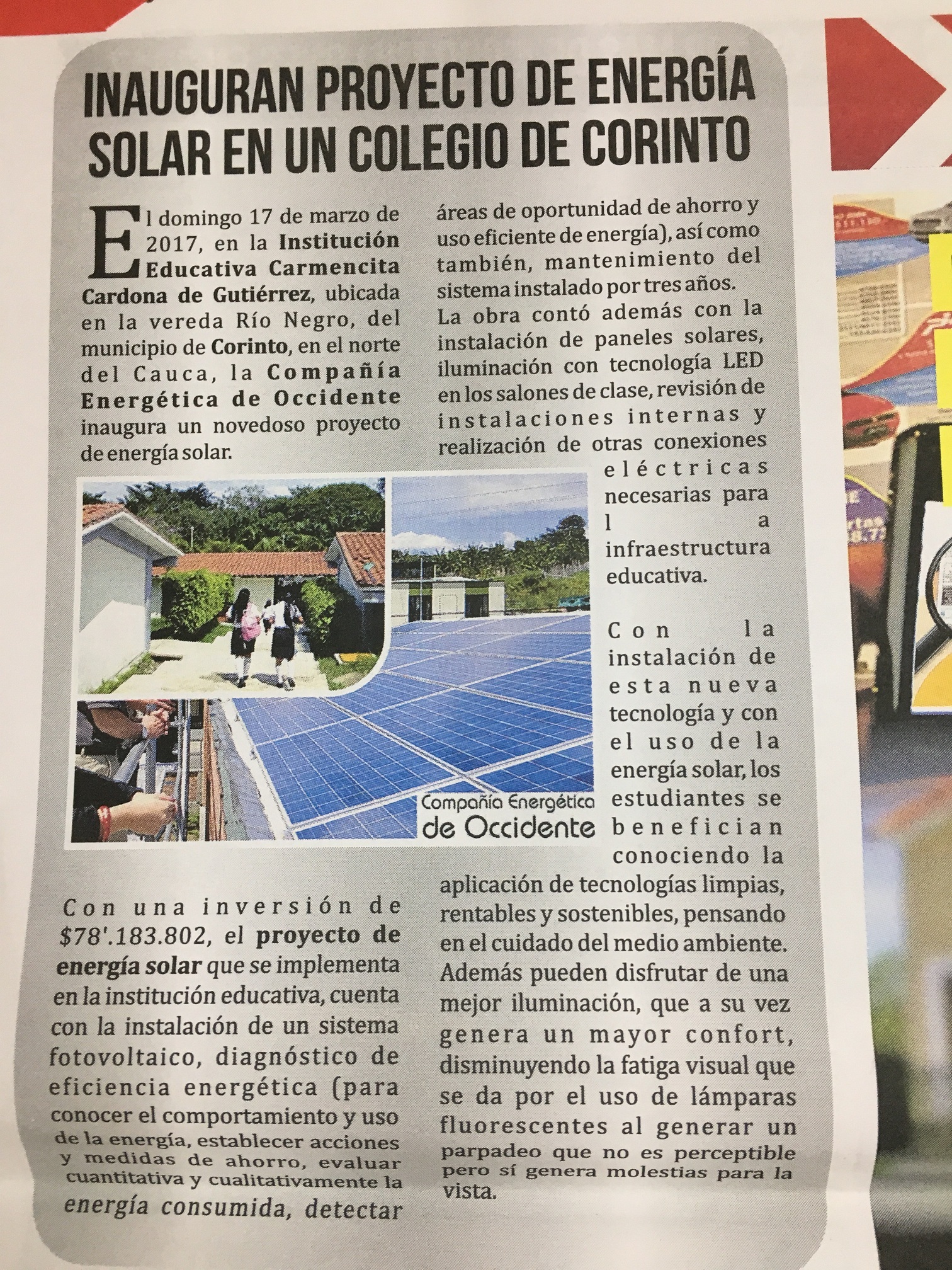 INAUGURAN PROYECTO DE ENERGÍA SOLAR EN UN COLEGIO DE CORINTO

El domingo 17 de marzo de 2017, en la Institución Educativa Carmencita Cardona de Gutiérrez, ubicada en la vereda Río Negro, del municipio de Corinto, en el norte del Cauca, la Compañía Energética de Occidente inaugura un novedoso proyecto de energía solar.

Compañía Energética de Occidente

Con una inversión de $78'.183.802, el proyecto de energía solar que se implementa en la institución educativa, cuenta con la instalación de un sistema fotovoltaico, diagnóstico de eficiencia energética (para conocer el comportamiento y uso de la energía, establecer acciones y medidas de ahorro, evaluar cuantitativa y cualitativamente la energía consumida, detectar áreas de oportunidad de ahorro y uso eficiente de energía), así como también, mantenimiento del sistema instalado por tres años.

La obra contó además con la instalación de paneles solares, iluminación con tecnología LED en los salones de clase, revisión de instalaciones internas y realización de otras conexiones eléctricas necesarias para la infraestructura educativa.

Con la instalación de esta nueva tecnología y con el uso de la energía solar, los estudiantes se benefician conociendo la aplicación de tecnologías limpias, rentables y sostenibles, pensando en el cuidado del medio ambiente. Además pueden disfrutar de una mejor iluminación, que a su vez genera un mayor confort, disminuyendo la fatiga visual que se da por el uso de lámparas fluorescentes al generar un parpadeo que no es perceptible pero sí genera molestias para la vista.